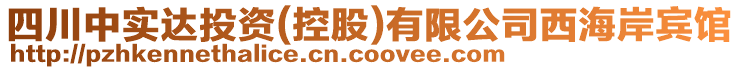 四川中实达投资(控股)有限公司西海岸宾馆
http://pzhkennethalice.cn.coovee.com